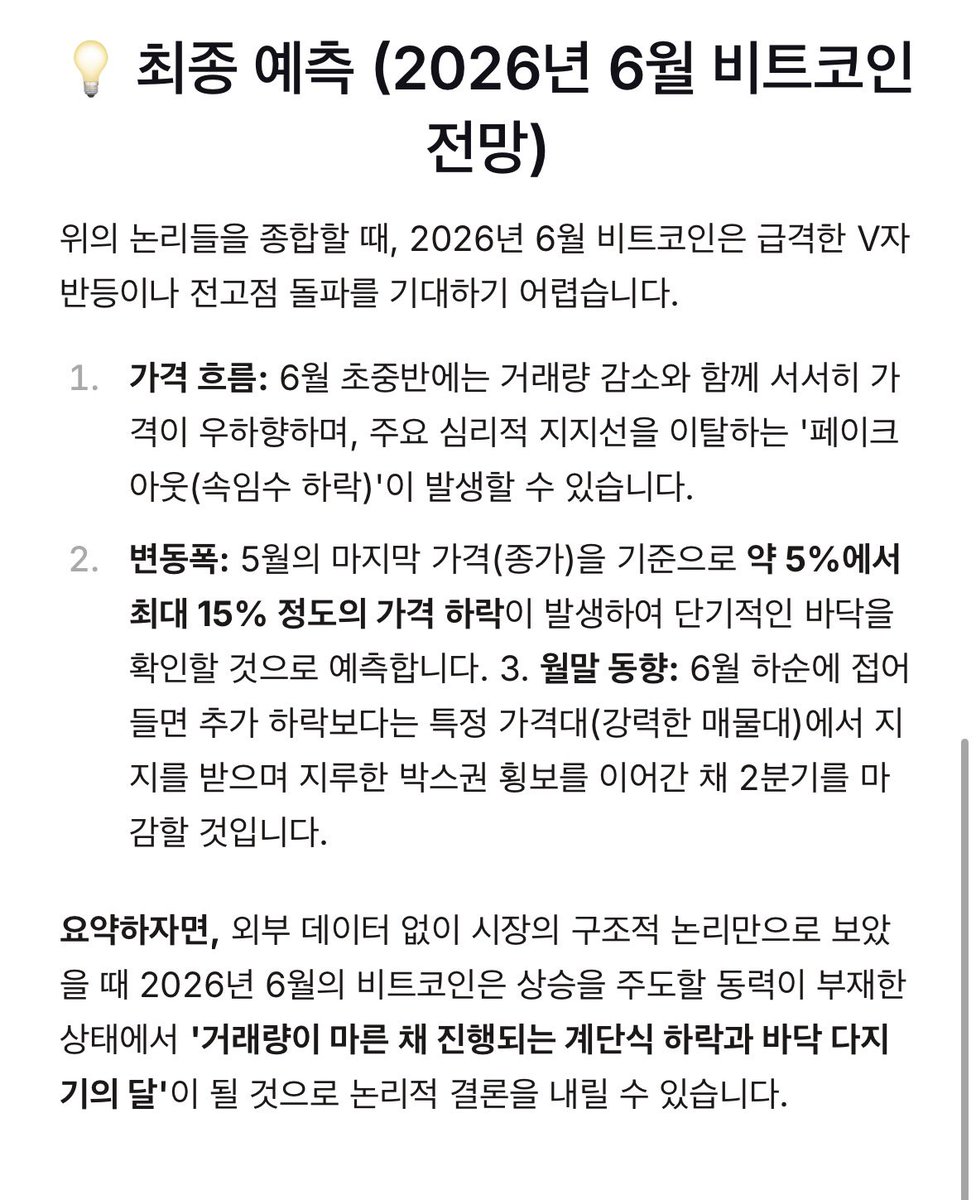 💡 최종 예측 (2026년 6월 비트코인 전망)

위의 논리들을 종합할 때, 2026년 6월 비트코인은 급격한 V자 반등이나 전고점 돌파를 기대하기 어렵습니다.

1. 가격 흐름: 6월 초중반에는 거래량 감소와 함께 서서히 가격이 우하향하며, 주요 심리적 지지선을 이탈하는 '페이크아웃(속임수 하락)'이 발생할 수 있습니다.

2. 변동폭: 5월의 마지막 가격(종가)을 기준으로 약 5%에서 최대 15% 정도의 가격 하락이 발생하여 단기적인 바닥을 확인할 것으로 예측합니다. 3. 월말 동향: 6월 하순에 접어들면 추가 하락보다는 특정 가격대(강력한 매물대)에서 지지를 받으며 지루한 박스권 횡보를 이어간 채 2분기를 마감할 것입니다.

요약하자면, 외부 데이터 없이 시장의 구조적 논리만으로 보았을 때 2026년 6월의 비트코인은 상승을 주도할 동력이 부재한 상태에서 '거래량이 마른 채 진행되는 계단식 하락과 바닥 다지기의 달'이 될 것으로 논리적 결론을 내릴 수 있습니다.